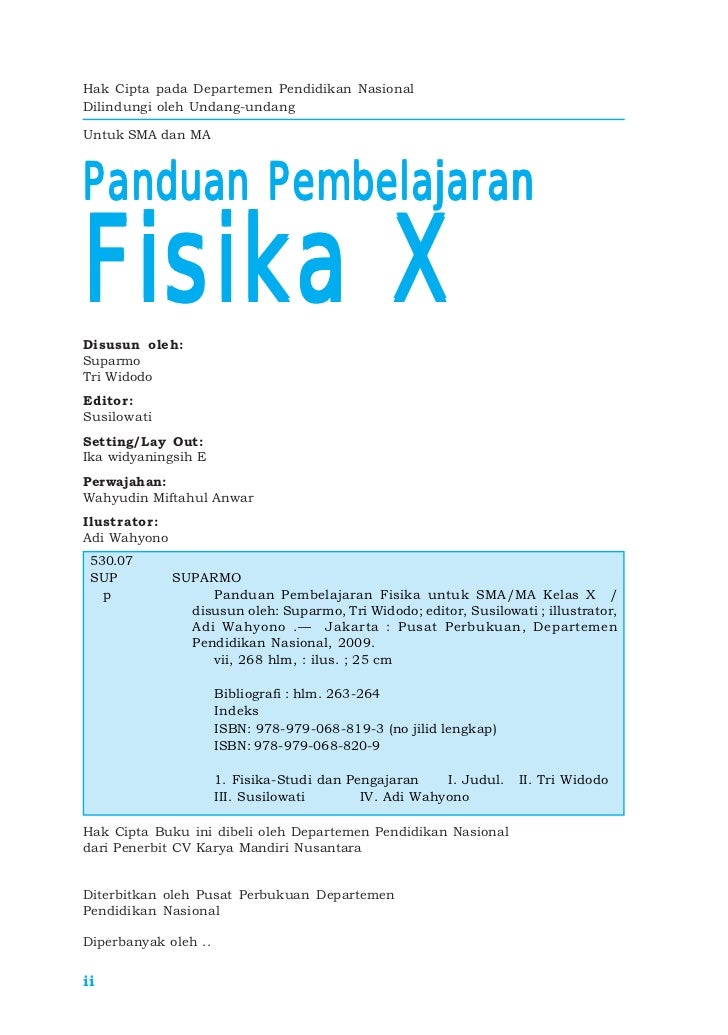 Hak Cipta pada Departemen Pendidikan Nasional
Dilindungi oleh Undang-undang

Untuk SMA dan MA

Panduan Pembelajaran
Fisika X

Disusun oleh:
Suparmo
Tri Widodo

Editor:
Susilowati

Setting/Lay Out:
Ika widyaningsih E

Perwajahan:
Wahyudin Miftahul Anwar

Ilustrator:
Adi Wahyono

530.07
SUP SUPARMO
p Panduan Pembelajaran Fisika untuk SMA/MA Kelas X / disusun oleh: Suparmo, Tri Widodo; editor, Susilowati ; illustrator, Adi Wahyono .— Jakarta : Pusat Perbukuan, Departemen Pendidikan Nasional, 2009.
vii, 268 hlm, : ilus. ; 25 cm

Bibliografi : hlm. 263-264
Indeks
ISBN: 978-979-068-819-3 (no jilid lengkap)
ISBN: 978-979-068-820-9

1. Fisika-Studi dan Pengajaran I. Judul. II. Tri Widodo
III. Susilowati IV. Adi Wahyono

Hak Cipta Buku ini dibeli oleh Departemen Pendidikan Nasional
dari Penerbit CV Karya Mandiri Nusantara

Diterbitkan oleh Pusat Perbukuan Departemen
Pendidikan Nasional

Diperbanyak oleh ..

ii